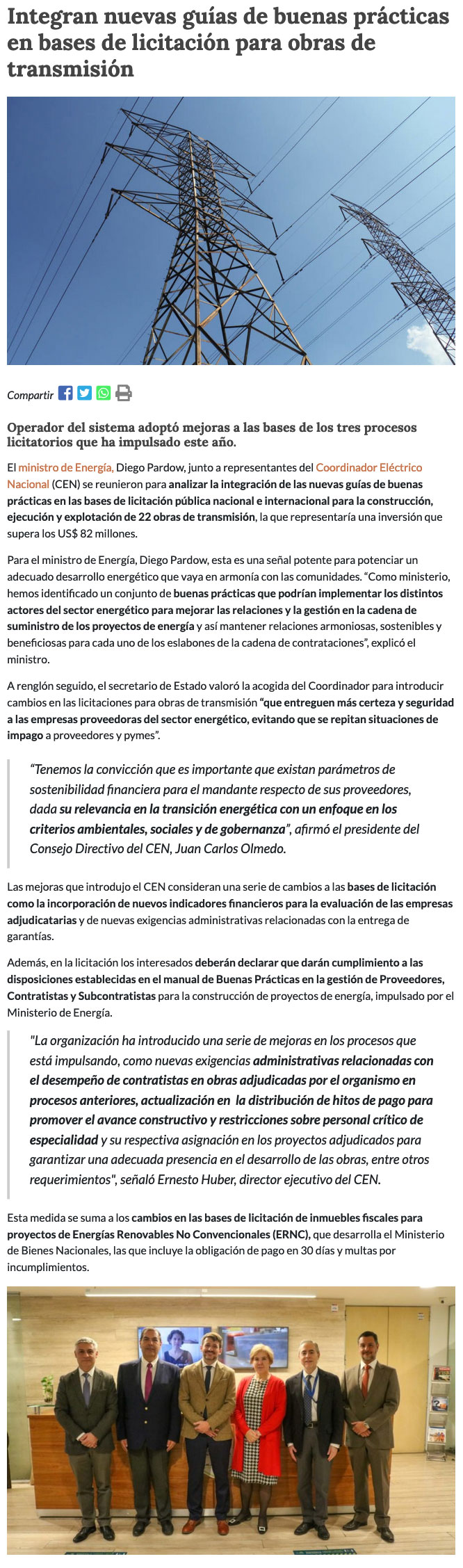 Integran nuevas guías de buenas prácticas en bases de licitación para obras de transmisión

Compartir

Operador del sistema adoptó mejoras a las bases de los tres procesos licitatorios que ha impulsado este año.

El ministro de Energía, Diego Pardow, junto a representantes del Coordinador Eléctrico Nacional (CEN) se reunieron para analizar la integración de las nuevas guías de buenas prácticas en las bases de licitación pública nacional e internacional para la construcción, ejecución y explotación de 22 obras de transmisión, la que representaría una inversión que supera los US$ 82 millones.

Para el ministro de Energía, Diego Pardow, esta es una señal potente para potenciar un adecuado desarrollo energético que vaya en armonía con las comunidades. “Como ministerio, hemos identificado un conjunto de buenas prácticas que podrían implementar los distintos actores del sector energético para mejorar las relaciones y la gestión en la cadena de suministro de los proyectos de energía y así mantener relaciones armoniosas, sostenibles y beneficiosas para cada uno de los eslabones de la cadena de contrataciones”, explicó el ministro.

A renglón seguido, el secretario de Estado valoró la acogida del Coordinador para introducir cambios en las licitaciones para obras de transmisión “que entreguen más certeza y seguridad a las empresas proveedoras del sector energético, evitando que se repitan situaciones de impago a proveedores y pymes”.

“Tenemos la convicción que es importante que existan parámetros de sostenibilidad financiera para el mandante respecto de sus proveedores, dada su relevancia en la transición energética con un enfoque en los criterios ambientales, sociales y de gobernanza”, afirmó el presidente del Consejo Directivo del CEN, Juan Carlos Olmedo.

Las mejoras que introdujo el CEN consideran una serie de cambios a las bases de licitación como la incorporación de nuevos indicadores financieros para la evaluación de las empresas adjudicatarias y de nuevas exigencias administrativas relacionadas con la entrega de garantías.

Además, en la licitación los interesados deberán declarar que darán cumplimiento a las disposiciones establecidas en el manual de Buenas Prácticas en la gestión de Proveedores, Contratistas y Subcontratistas para la construcción de proyectos de energía, impulsado por el Ministerio de Energía.

"La organización ha introducido una serie de mejoras en los procesos que está impulsando, como nuevas exigencias administrativas relacionadas con el desempeño de contratistas en obras adjudicadas por el organismo en procesos anteriores, actualización en la distribución de hitos de pago para promover el avance constructivo y restricciones sobre personal crítico de especialidad y su respectiva asignación en los proyectos adjudicados para garantizar una adecuada presencia en el desarrollo de las obras, entre otros requerimientos", señaló Ernesto Huber, director ejecutivo del CEN.

Esta medida se suma a los cambios en las bases de licitación de inmuebles fiscales para proyectos de Energías Renovables No Convencionales (ERNC), que desarrolla el Ministerio de Bienes Nacionales, las que incluye la obligación de pago en 30 días y multas por incumplimientos.